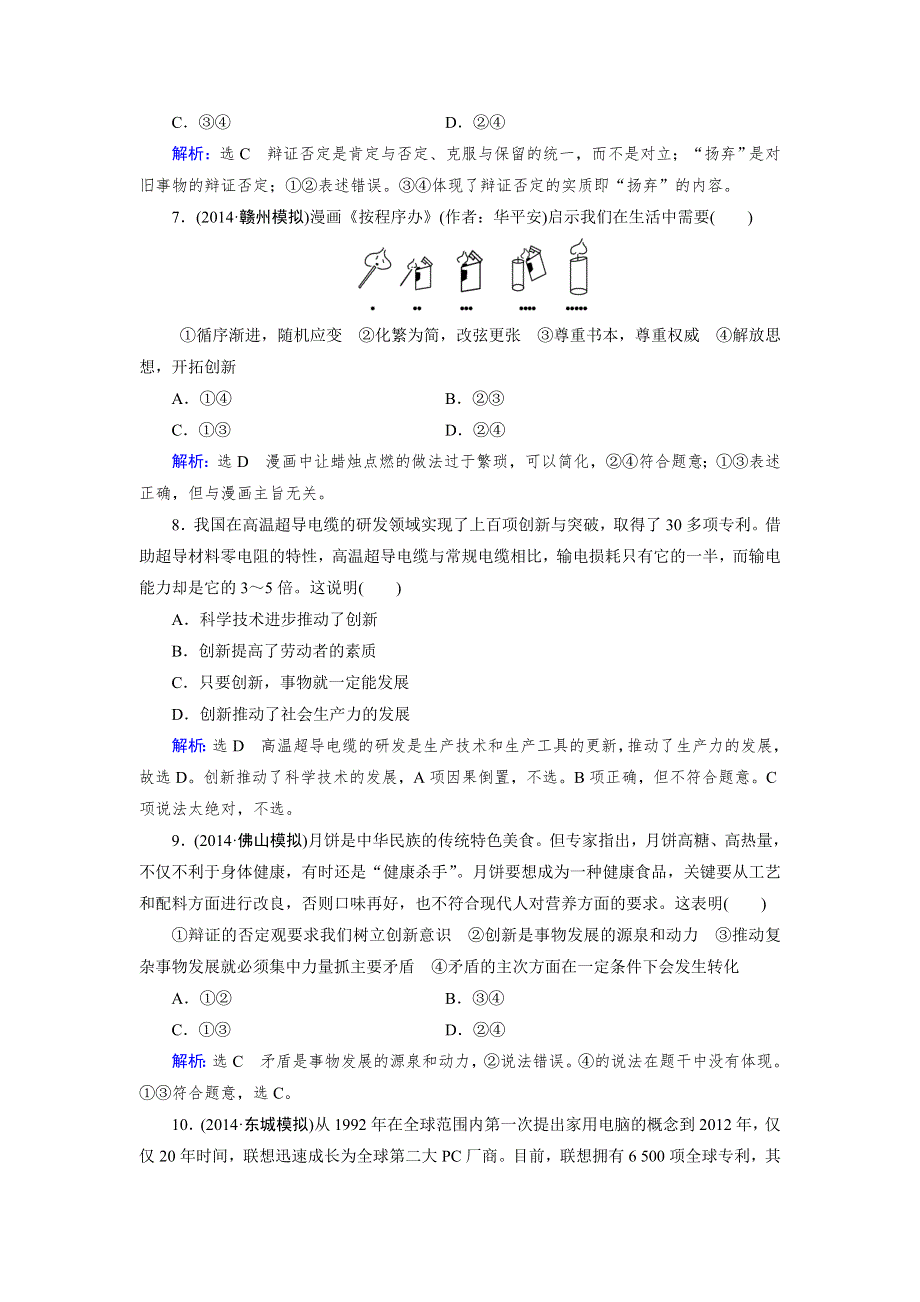 C．③④　　　　　　　　　　　　D．②④

解析：选 C　辩证否定是肯定与否定、克服与保留的统一，而不是对立；“扬弃”是对旧事物的辩证否定；①②表述错误。③④体现了辩证否定的实质即“扬弃”的内容。

7．(2014·赣州模拟)漫画《按程序办》(作者：华平安)启示我们在生活中需要(　　)

①循序渐进，随机应变　②化繁为简，改弦更张　③尊重书本，尊重权威　④解放思想，开拓创新

A．①④　　　　　　　　　　　　B．②③

C．①③　　　　　　　　　　　　D．②④

解析：选 D　漫画中让蜡烛点燃的做法过于繁琐，可以简化，②④符合题意；①③表述正确，但与漫画主旨无关。

8．我国在高温超导电缆的研发领域实现了上百项创新与突破，取得了 30 多项专利。借助超导材料零电阻的特性，高温超导电缆与常规电缆相比，输电损耗只有它的一半，而输电能力却是它的 3～5 倍。这说明(　　)

A．科学技术进步推动了创新

B．创新提高了劳动者的素质

C．只要创新，事物就一定能发展

D．创新推动了社会生产力的发展

解析：选 D　高温超导电缆的研发是生产技术和生产工具的更新，推动了生产力的发展，故选 D。创新推动了科学技术的发展，A 项因果倒置，不选。B 项正确，但不符合题意。C 项说法太绝对，不选。

9．(2014·佛山模拟)月饼是中华民族的传统特色美食。但专家指出，月饼高糖、高热量，不仅不利于身体健康，有时还是“健康杀手”。月饼要想成为一种健康食品，关键要从工艺和配料方面进行改良，否则口味再好，也不符合现代人对营养方面的要求。这表明(　　)

①辩证的否定观要求我们树立创新意识　②创新是事物发展的源泉和动力　③推动复杂事物发展就必须集中力量抓主要矛盾　④矛盾的主次方面在一定条件下会发生转化

A．①②　　　　　　　　　　　　B．③④

C．①③　　　　　　　　　　　　D．②④

解析：选 C　矛盾是事物发展的源泉和动力，②说法错误。④的说法在题干中没有体现。①③符合题意，选 C。

10．(2014·东城模拟)从 1992 年在全球范围内第一次提出家用电脑的概念到 2012 年，仅仅 20 年时间，联想迅速成长为全球第二大 PC 厂商。目前，联想拥有 6 500 项全球专利，其